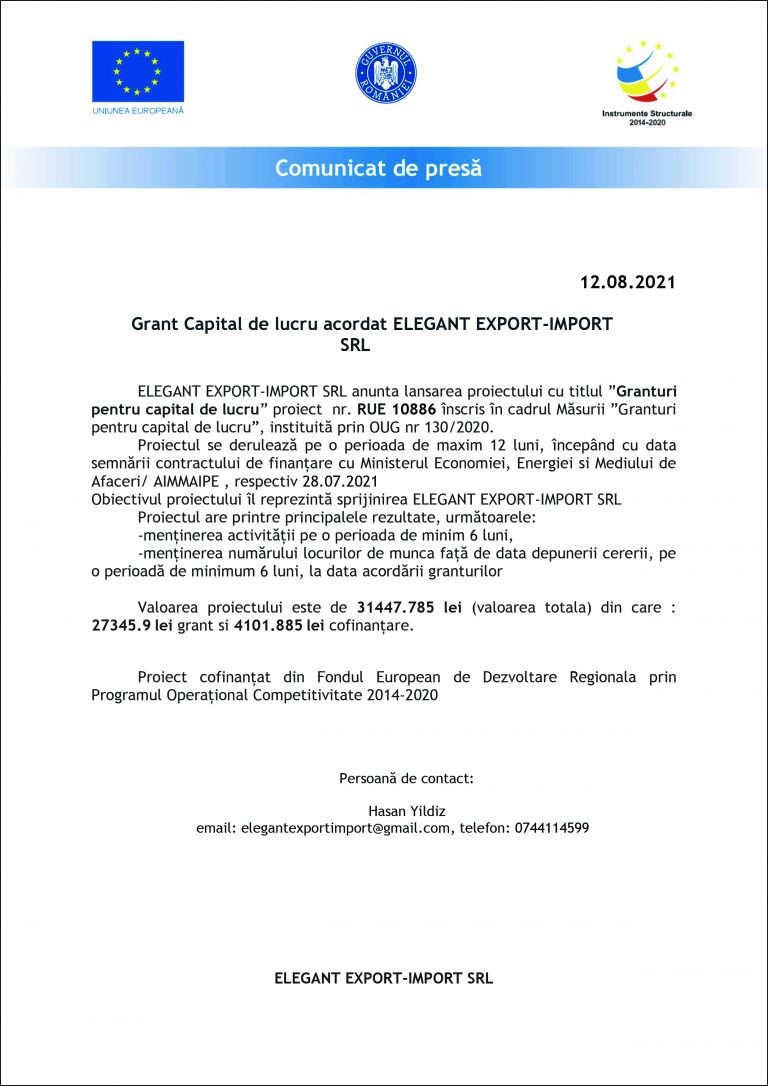 UNIUNEA EUROPEANĂ

GUVERNUL ROMÂNIEI

Instrumente Structurale 2014-2020

Comunicat de presă

12.08.2021

Grant Capital de lucru acordat ELEGANT EXPORT-IMPORT SRL

ELEGANT EXPORT-IMPORT SRL anunta lansarea proiectului cu titlul ”Granturi pentru capital de lucru” proiect nr. RUE 10886 înscris în cadrul Măsurii ”Granturi pentru capital de lucru”, instituită prin OUG nr 130/2020.

Proiectul se derulează pe o perioada de maxim 12 luni, începând cu data semnării contractului de finanțare cu Ministerul Economiei, Energiei si Mediului de Afaceri/ AIMMAIPE , respectiv 28.07.2021

Obiectivul proiectului îl reprezintă sprijinirea ELEGANT EXPORT-IMPORT SRL

Proiectul are printre principalele rezultate, următoarele:
-menținerea activității pe o perioada de minim 6 luni,
-menținerea numărului locurilor de munca față de data depunerii cererii, pe o perioadă de minimum 6 luni, la data acordării granturilor

Valoarea proiectului este de 31447.785 lei (valoarea totala) din care : 27345.9 lei grant si 4101.885 lei cofinanțare.

Proiect cofinanțat din Fondul European de Dezvoltare Regionala prin Programul Operațional Competitivitate 2014-2020

Persoană de contact:

Hasan Yildiz
email: elegantexportimport@gmail.com, telefon: 0744114599

ELEGANT EXPORT-IMPORT SRL